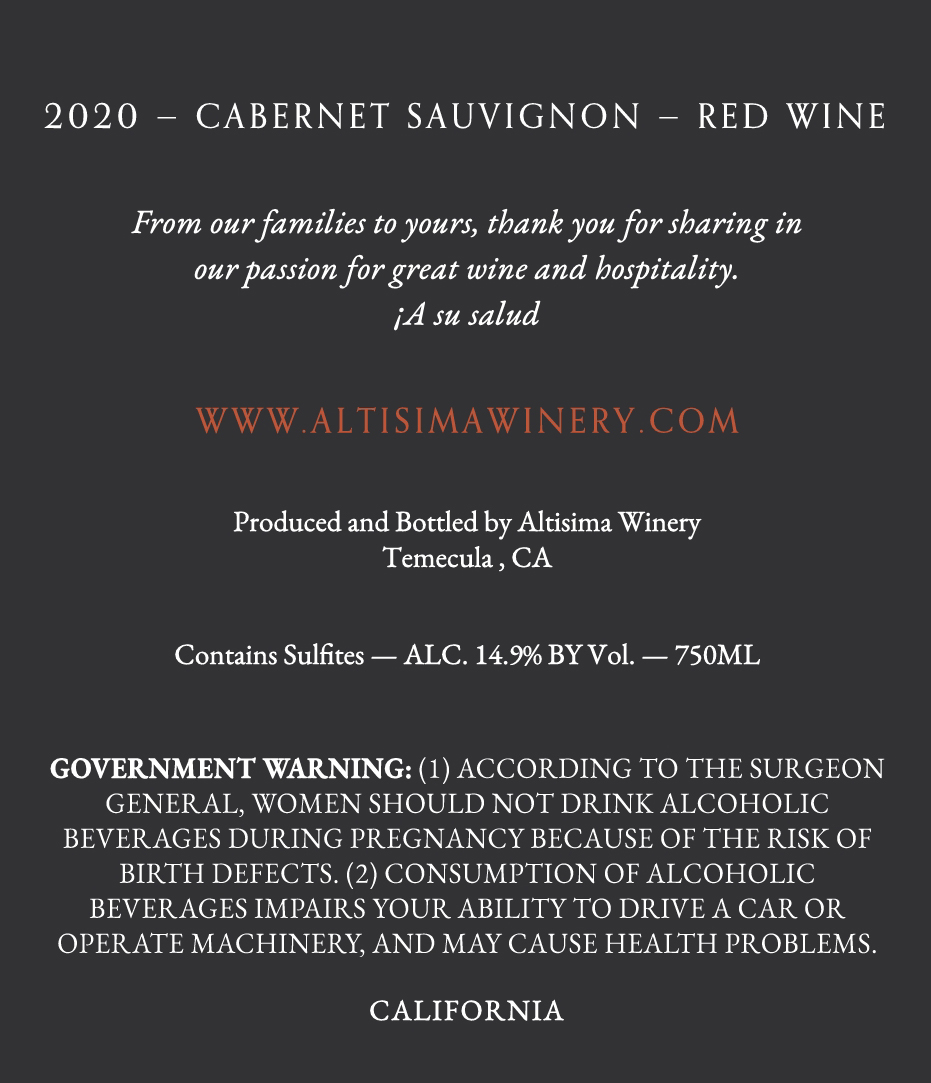 2020 – CABERNET SAUVIGNON – RED WINE

From our families to yours, thank you for sharing in our passion for great wine and hospitality.
¡A su salud

WWW.ALTISIMAWINERY.COM

Produced and Bottled by Altisima Winery
Temecula , CA

Contains Sulfites — ALC. 14.9% BY Vol. — 750ML

GOVERNMENT WARNING: (1) ACCORDING TO THE SURGEON GENERAL, WOMEN SHOULD NOT DRINK ALCOHOLIC BEVERAGES DURING PREGNANCY BECAUSE OF THE RISK OF BIRTH DEFECTS. (2) CONSUMPTION OF ALCOHOLIC BEVERAGES IMPAIRS YOUR ABILITY TO DRIVE A CAR OR OPERATE MACHINERY, AND MAY CAUSE HEALTH PROBLEMS.

CALIFORNIA